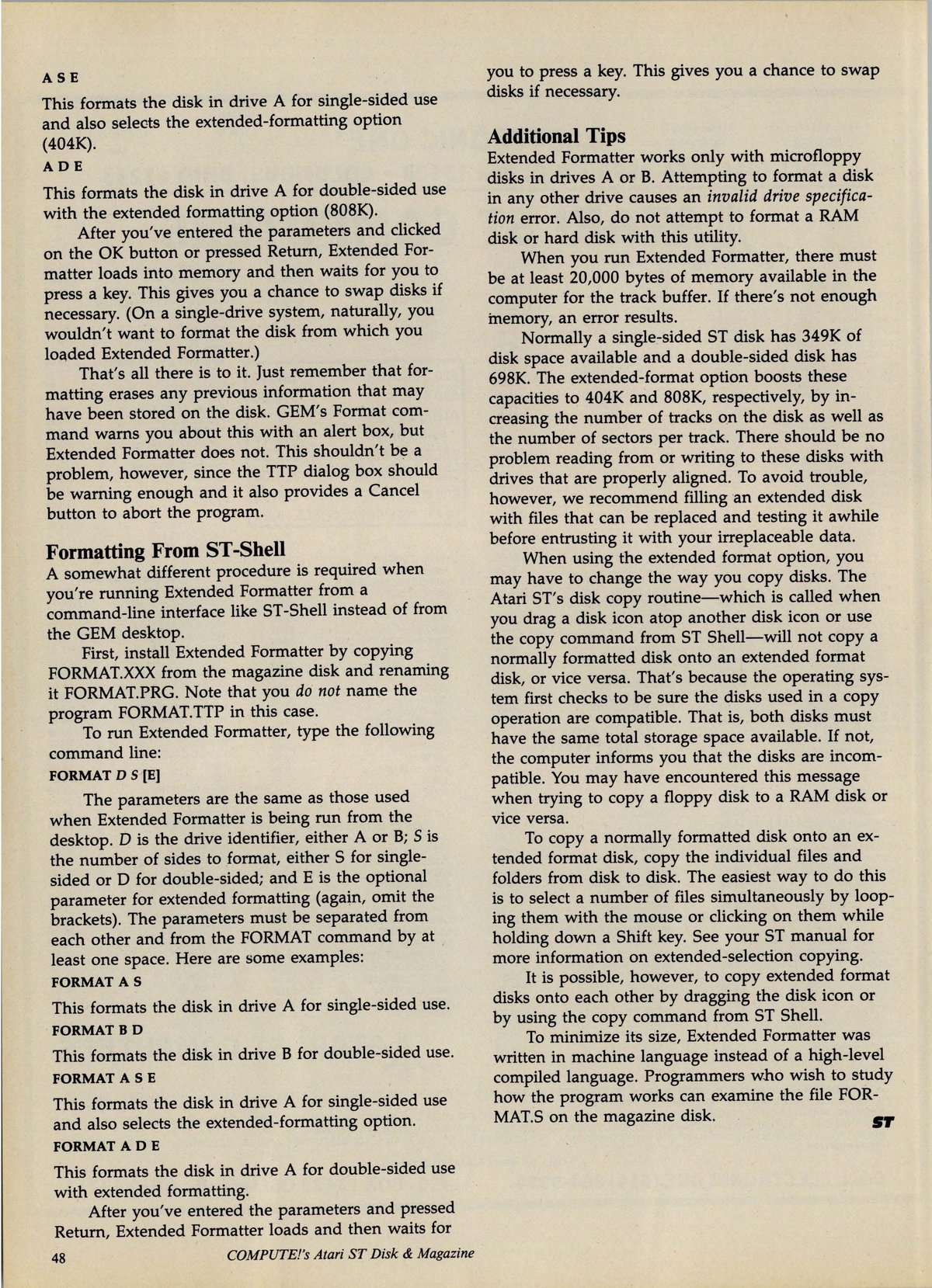 A S E

This formats the disk in drive A for single-sided use and also selects the extended-formatting option (404K).

A D E

This formats the disk in drive A for double-sided use with the extended formatting option (808K).

After you've entered the parameters and clicked on the OK button or pressed Return, Extended Formatter loads into memory and then waits for you to press a key. This gives you a chance to swap disks if necessary. (On a single-drive system, naturally, you wouldn't want to format the disk from which you loaded Extended Formatter.)

That's all there is to it. Just remember that formatting erases any previous information that may have been stored on the disk. GEM's Format command warns you about this with an alert box, but Extended Formatter does not. This shouldn't be a problem, however, since the TTP dialog box should be warning enough and it also provides a Cancel button to abort the program.

Formatting From ST-Shell

A somewhat different procedure is required when you're running Extended Formatter from a command-line interface like ST-Shell instead of from the GEM desktop.

First, install Extended Formatter by copying FORMAT.XXX from the magazine disk and renaming it FORMAT.PRG. Note that you do not name the program FORMAT.TTP in this case.

To run Extended Formatter, type the following command line:

FORMAT D S [E]

The parameters are the same as those used when Extended Formatter is being run from the desktop. D is the drive identifier, either A or B; S is the number of sides to format, either S for single-sided or D for double-sided; and E is the optional parameter for extended formatting (again, omit the brackets). The parameters must be separated from each other and from the FORMAT command by at least one space. Here are some examples:

FORMAT A S

This formats the disk in drive A for single-sided use.

FORMAT B D

This formats the disk in drive B for double-sided use.

FORMAT A S E

This formats the disk in drive A for single-sided use and also selects the extended-formatting option.

FORMAT A D E

This formats the disk in drive A for double-sided use with extended formatting.

After you've entered the parameters and pressed Return, Extended Formatter loads and then waits for you to press a key. This gives you a chance to swap disks if necessary.

Additional Tips

Extended Formatter works only with microfloppy disks in drives A or B. Attempting to format a disk in any other drive causes an invalid drive specification error. Also, do not attempt to format a RAM disk or hard disk with this utility.

When you run Extended Formatter, there must be at least 20,000 bytes of memory available in the computer for the track buffer. If there's not enough memory, an error results.

Normally a single-sided ST disk has 349K of disk space available and a double-sided disk has 698K. The extended-format option boosts these capacities to 404K and 808K, respectively, by increasing the number of tracks on the disk as well as the number of sectors per track. There should be no problem reading from or writing to these disks with drives that are properly aligned. To avoid trouble, however, we recommend filling an extended disk with files that can be replaced and testing it awhile before entrusting it with your irreplaceable data.

When using the extended format option, you may have to change the way you copy disks. The Atari ST's disk copy routine—which is called when you drag a disk icon atop another disk icon or use the copy command from ST Shell—will not copy a normally formatted disk onto an extended format disk, or vice versa. That's because the operating system first checks to be sure the disks used in a copy operation are compatible. That is, both disks must have the same total storage space available. If not, the computer informs you that the disks are incompatible. You may have encountered this message when trying to copy a floppy disk to a RAM disk or vice versa.

To copy a normally formatted disk onto an extended format disk, copy the individual files and folders from disk to disk. The easiest way to do this is to select a number of files simultaneously by looping them with the mouse or clicking on them while holding down a Shift key. See your ST manual for more information on extended-selection copying.

It is possible, however, to copy extended format disks onto each other by dragging the disk icon or by using the copy command from ST Shell.

To minimize its size, Extended Formatter was written in machine language instead of a high-level compiled language. Programmers who wish to study how the program works can examine the file FORMAT.S on the magazine disk. ST

48 COMPUTE!'s Atari ST Disk & Magazine